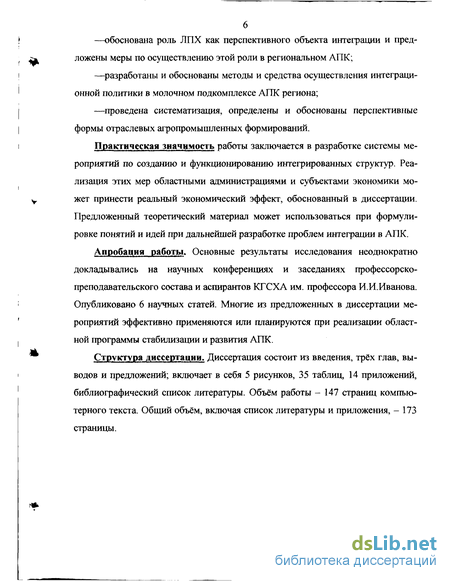 6

—обоснована роль ЛПХ как перспективного объекта интеграции и предложены меры по осуществлению этой роли в региональном АПК;

—разработаны и обоснованы методы и средства осуществления интеграционной политики в молочном подкомплексе АПК региона;

—проведена систематизация, определены и обоснованы перспективные формы отраслевых агропромышленных формирований.

Практическая значимость работы заключается в разработке системы мероприятий по созданию и функционированию интегрированных структур. Реализация этих мер областными администрациями и субъектами экономики может принести реальный экономический эффект, обоснованный в диссертации. Предложенный теоретический материал может использоваться при формулировке понятий и идей при дальнейшей разработке проблем интеграции в АПК.

Апробация работы. Основные результаты исследования неоднократно докладывались на научных конференциях и заседаниях профессорско-преподавательского состава и аспирантов КГСХА им. профессора И.И.Иванова. Опубликовано 6 научных статей. Многие из предложенных в диссертации мероприятий эффективно применяются или планируются при реализации областной программы стабилизации и развития АПК.

Структура диссертации. Диссертация состоит из введения, трёх глав, выводов и предложений; включает в себя 5 рисунков, 35 таблиц, 14 приложений, библиографический список литературы. Объём работы – 147 страниц компьютерного текста. Общий объём, включая список литературы и приложения, – 173 страницы.

dsLib.net
библиотека диссертаций